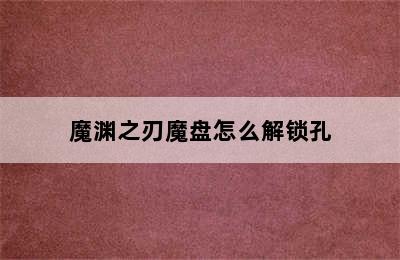 魔渊之刃魔盘怎么解锁孔